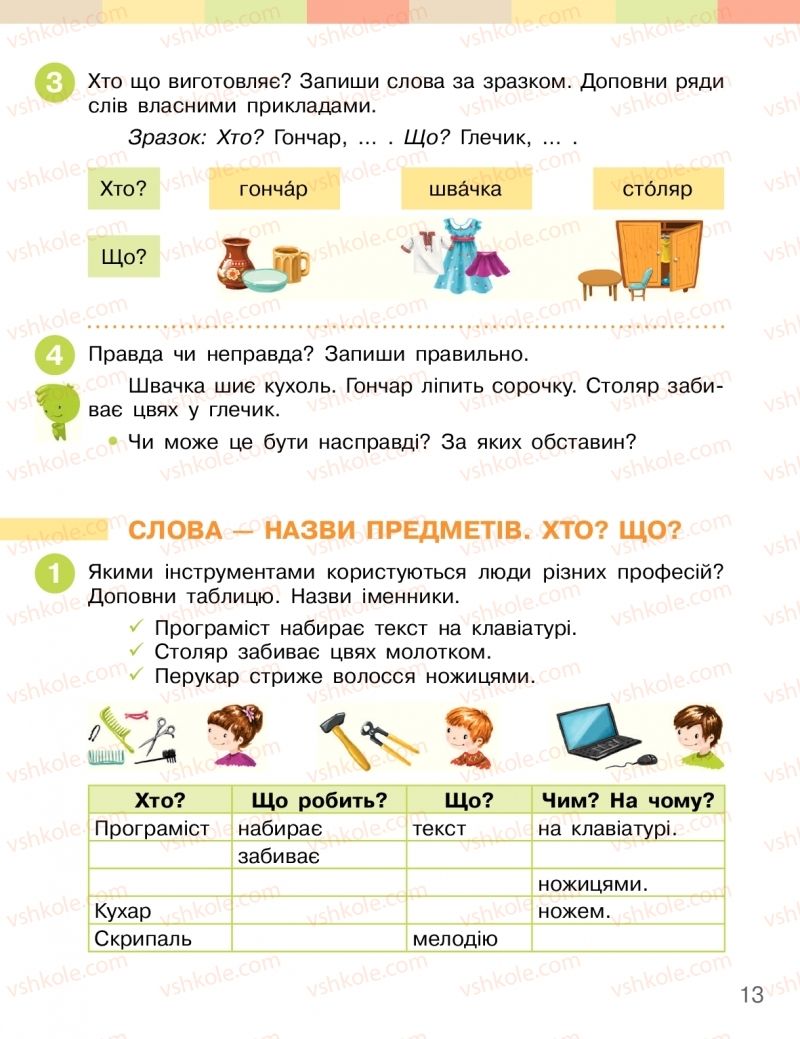 vshkole.com

3 Хто що виготовляє? Запиши слова за зразком. Доповни ряди слів власними прикладами.

Зразок: Хто? Гончар, ... . Що? Глечик, ... .

Хто? гонча́р шва́чка сто́ляр

Що?

4 Правда чи неправда? Запиши правильно.

Швачка шиє кухоль. Гончар ліпить сорочку. Столяр забиває цвях у глечик.

• Чи може це бути насправді? За яких обставин?

СЛОВА — НАЗВИ ПРЕДМЕТІВ. ХТО? ЩО?

1 Якими інструментами користуються люди різних професій? Доповни таблицю. Назви іменники.

✓ Програміст набирає текст на клавіатурі.
✓ Столяр забиває цвях молотком.
✓ Перукар стриже волосся ножицями.

| Хто? | Що робить? | Що? | Чим? На чому? |
|---|---|---|---|
| Програміст | набирає | текст | на клавіатурі. |
| | забиває | | |
| | | | ножицями. |
| Кухар | | | ножем. |
| Скрипаль | | мелодію | |

13